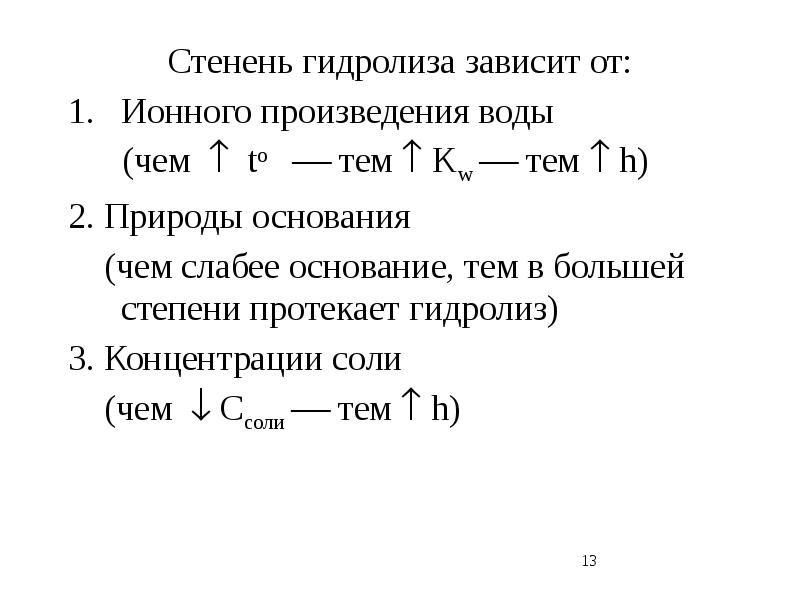 Стенень гидролиза зависит от:

1. Ионного произведения воды
(чем $\uparrow$ $t^o$ — тем $\uparrow$ $K_w$ — тем $\uparrow$ h)

2. Природы основания
(чем слабее основание, тем в большей степени протекает гидролиз)

3. Концентрации соли
(чем $\downarrow$ $C_{соли}$ — тем $\uparrow$ h)

13